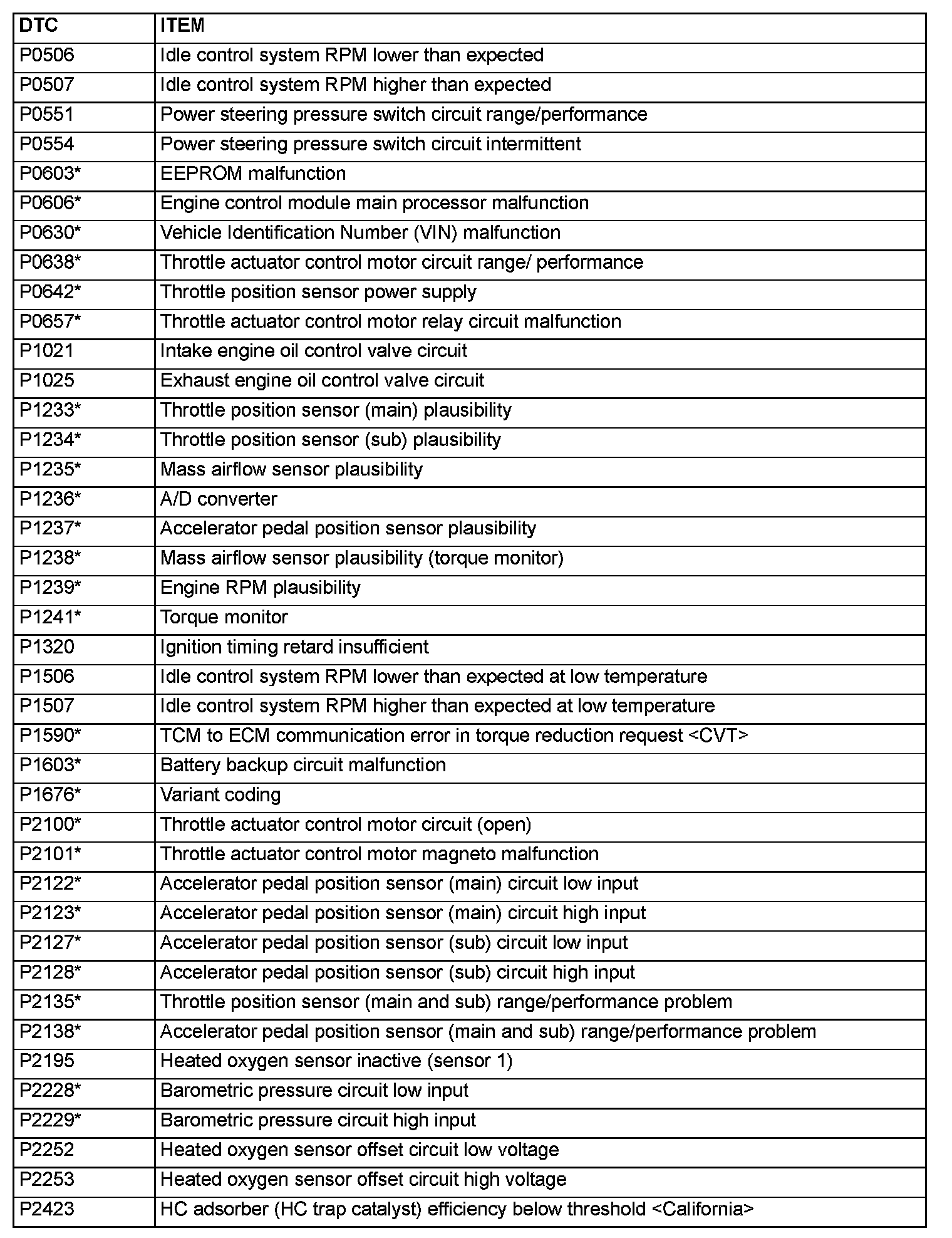 | DTC | ITEM |
|---|---|
| P0506 | Idle control system RPM lower than expected |
| P0507 | Idle control system RPM higher than expected |
| P0551 | Power steering pressure switch circuit range/performance |
| P0554 | Power steering pressure switch circuit intermittent |
| P0603* | EEPROM malfunction |
| P0606* | Engine control module main processor malfunction |
| P0630* | Vehicle Identification Number (VIN) malfunction |
| P0638* | Throttle actuator control motor circuit range/ performance |
| P0642* | Throttle position sensor power supply |
| P0657* | Throttle actuator control motor relay circuit malfunction |
| P1021 | Intake engine oil control valve circuit |
| P1025 | Exhaust engine oil control valve circuit |
| P1233* | Throttle position sensor (main) plausibility |
| P1234* | Throttle position sensor (sub) plausibility |
| P1235* | Mass airflow sensor plausibility |
| P1236* | A/D converter |
| P1237* | Accelerator pedal position sensor plausibility |
| P1238* | Mass airflow sensor plausibility (torque monitor) |
| P1239* | Engine RPM plausibility |
| P1241* | Torque monitor |
| P1320 | Ignition timing retard insufficient |
| P1506 | Idle control system RPM lower than expected at low temperature |
| P1507 | Idle control system RPM higher than expected at low temperature |
| P1590* | TCM to ECM communication error in torque reduction request <CVT> |
| P1603* | Battery backup circuit malfunction |
| P1676* | Variant coding |
| P2100* | Throttle actuator control motor circuit (open) |
| P2101* | Throttle actuator control motor magneto malfunction |
| P2122* | Accelerator pedal position sensor (main) circuit low input |
| P2123* | Accelerator pedal position sensor (main) circuit high input |
| P2127* | Accelerator pedal position sensor (sub) circuit low input |
| P2128* | Accelerator pedal position sensor (sub) circuit high input |
| P2135* | Throttle position sensor (main and sub) range/performance problem |
| P2138* | Accelerator pedal position sensor (main and sub) range/performance problem |
| P2195 | Heated oxygen sensor inactive (sensor 1) |
| P2228* | Barometric pressure circuit low input |
| P2229* | Barometric pressure circuit high input |
| P2252 | Heated oxygen sensor offset circuit low voltage |
| P2253 | Heated oxygen sensor offset circuit high voltage |
| P2423 | HC adsorber (HC trap catalyst) efficiency below threshold <California> |